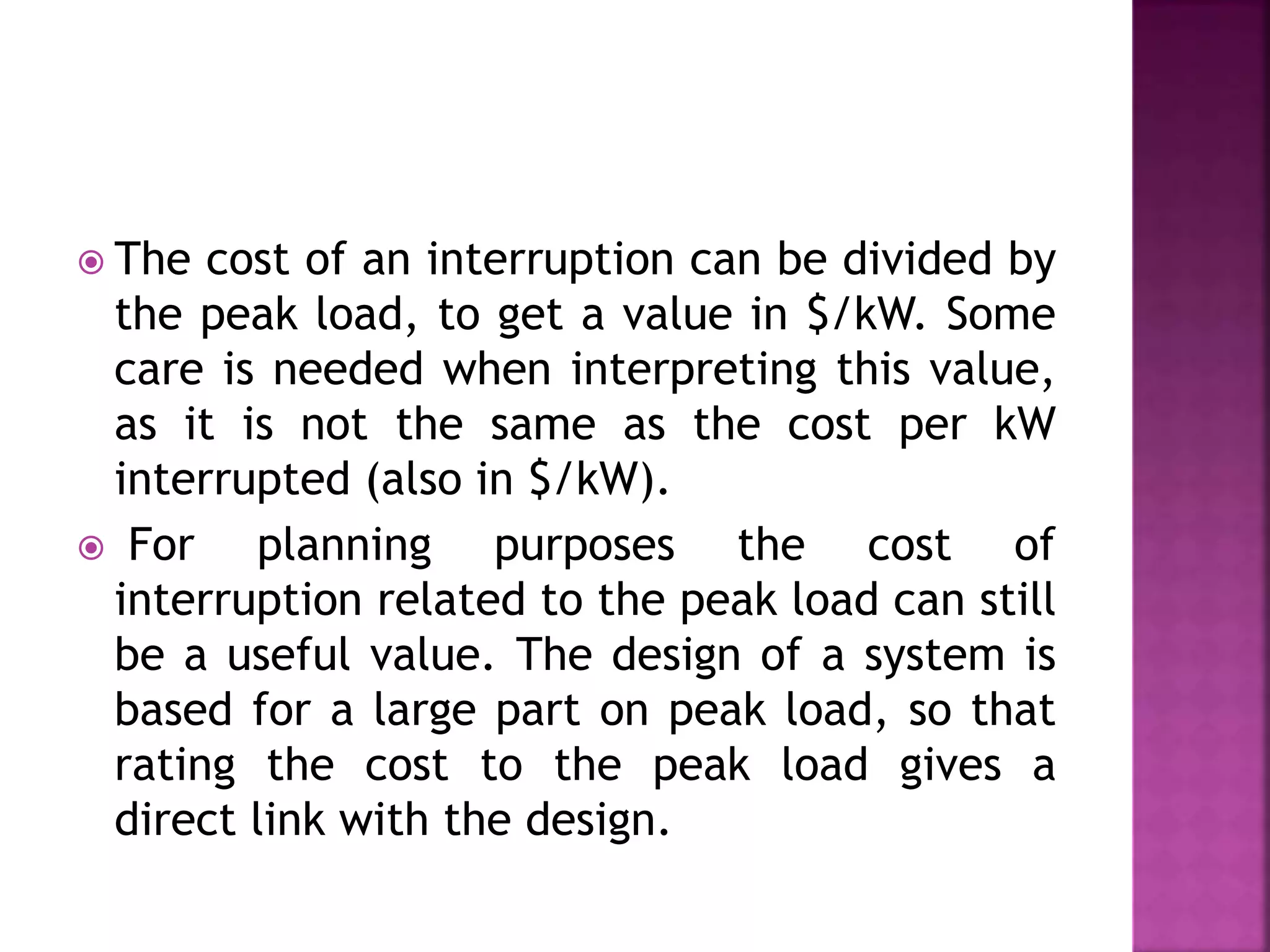 The cost of an interruption can be divided by the peak load, to get a value in \$/kW. Some care is needed when interpreting this value, as it is not the same as the cost per kW interrupted (also in \$/kW).

For planning purposes the cost of interruption related to the peak load can still be a useful value. The design of a system is based for a large part on peak load, so that rating the cost to the peak load gives a direct link with the design.